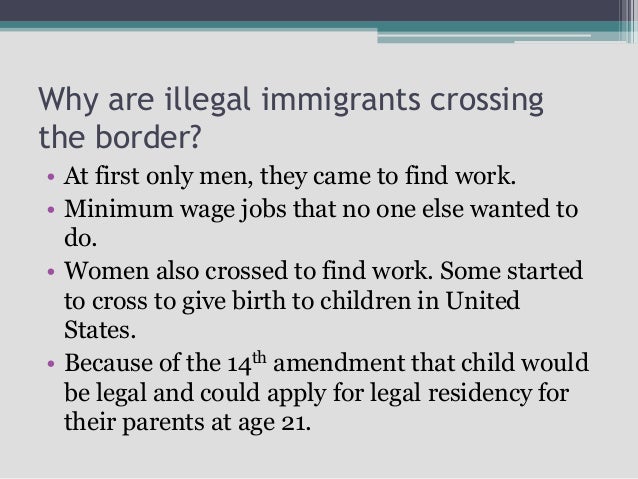 Why are illegal immigrants crossing the border?

• At first only men, they came to find work.
• Minimum wage jobs that no one else wanted to do.
• Women also crossed to find work. Some started to cross to give birth to children in United States.
• Because of the 14th amendment that child would be legal and could apply for legal residency for their parents at age 21.